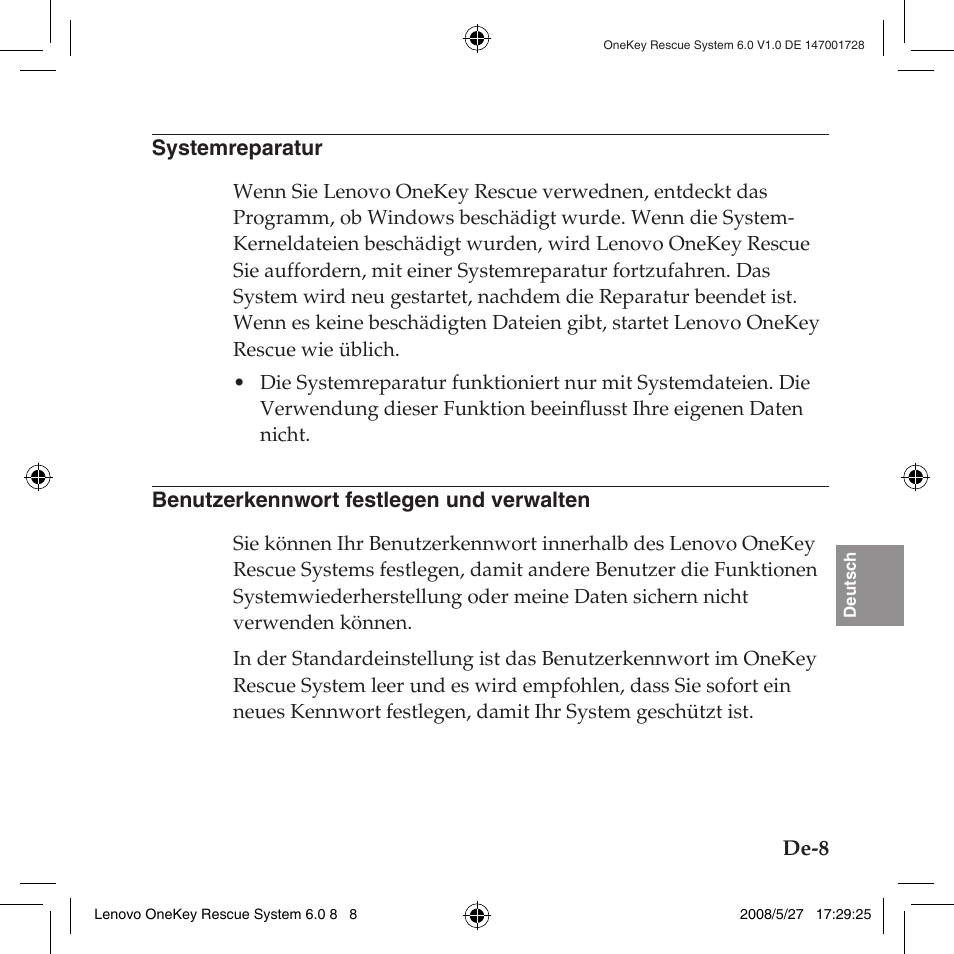 OneKey Rescue System 6.0 V1.0 DE 147001728

Systemreparatur

Wenn Sie Lenovo OneKey Rescue verwednen, entdeckt das Programm, ob Windows beschädigt wurde. Wenn die System-Kerneldateien beschädigt wurden, wird Lenovo OneKey Rescue Sie auffordern, mit einer Systemreparatur fortzufahren. Das System wird neu gestartet, nachdem die Reparatur beendet ist. Wenn es keine beschädigten Dateien gibt, startet Lenovo OneKey Rescue wie üblich.

• Die Systemreparatur funktioniert nur mit Systemdateien. Die Verwendung dieser Funktion beeinflusst Ihre eigenen Daten nicht.

Benutzerkennwort festlegen und verwalten

Sie können Ihr Benutzerkennwort innerhalb des Lenovo OneKey Rescue Systems festlegen, damit andere Benutzer die Funktionen Systemwiederherstellung oder meine Daten sichern nicht verwenden können.

In der Standardeinstellung ist das Benutzerkennwort im OneKey Rescue System leer und es wird empfohlen, dass Sie sofort ein neues Kennwort festlegen, damit Ihr System geschützt ist.

Deutsch

De-8

Lenovo OneKey Rescue System 6.0 8 8

2008/5/27 17:29:25